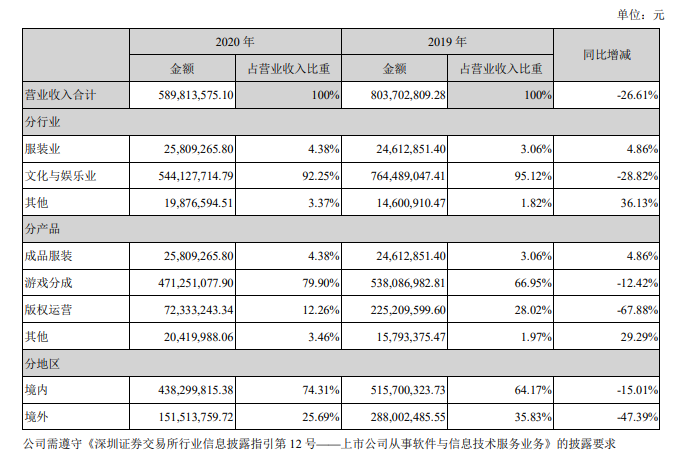 单位：元

|  | 2020年 |  | 2019年 |  | 同比增减 |
|---|---|---|---|---|---|
|  | 金额 | 占营业收入比重 | 金额 | 占营业收入比重 |  |
| 营业收入合计 | 589,813,575.10 | 100% | 803,702,809.28 | 100% | -26.61% |
| 分行业 |  |  |  |  |  |
| 服装业 | 25,809,265.80 | 4.38% | 24,612,851.40 | 3.06% | 4.86% |
| 文化与娱乐业 | 544,127,714.79 | 92.25% | 764,489,047.41 | 95.12% | -28.82% |
| 其他 | 19,876,594.51 | 3.37% | 14,600,910.47 | 1.82% | 36.13% |
| 分产品 |  |  |  |  |  |
| 成品服装 | 25,809,265.80 | 4.38% | 24,612,851.40 | 3.06% | 4.86% |
| 游戏分成 | 471,251,077.90 | 79.90% | 538,086,982.81 | 66.95% | -12.42% |
| 版权运营 | 72,333,243.34 | 12.26% | 225,209,599.60 | 28.02% | -67.88% |
| 其他 | 20,419,988.06 | 3.46% | 15,793,375.47 | 1.97% | 29.29% |
| 分地区 |  |  |  |  |  |
| 境内 | 438,299,815.38 | 74.31% | 515,700,323.73 | 64.17% | -15.01% |
| 境外 | 151,513,759.72 | 25.69% | 288,002,485.55 | 35.83% | -47.39% |

公司需遵守《深圳证券交易所行业信息披露指引第12号——上市公司从事软件与信息技术服务业务》的披露要求